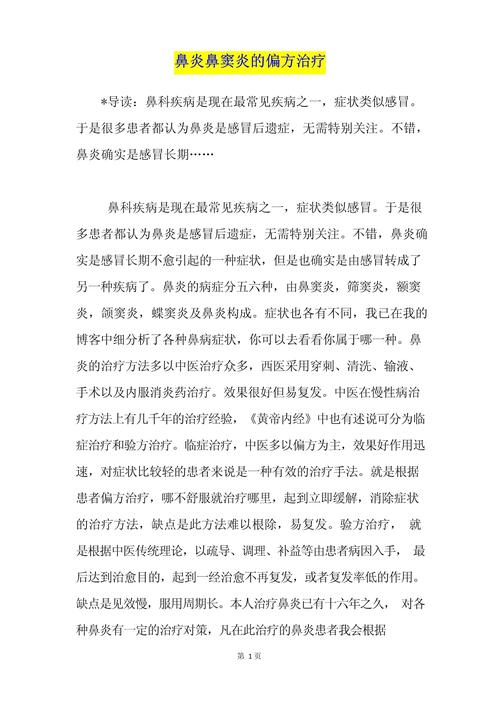 鼻炎鼻窦炎的偏方治疗

*导读：鼻科疾病是现在最常见疾病之一，症状类似感冒。于是很多患者都认为鼻炎是感冒后遗症，无需特别关注。不错，鼻炎确实是感冒长期……

鼻科疾病是现在最常见疾病之一，症状类似感冒。于是很多患者都认为鼻炎是感冒后遗症，无需特别关注。不错，鼻炎确实是感冒长期不愈引起的一种症状，但是也确实是由感冒转成了另一种疾病了。鼻炎的病症分五六种，由鼻窦炎，筛窦炎，额窦炎，颌窦炎，蝶窦炎及鼻炎构成。症状也各有不同，我已在我的博客中细分析了各种鼻病症状，你可以去看看你属于哪一种。鼻炎的治疗方法多以中医治疗众多，西医采用穿刺、清洗、输液、手术以及内服消炎药治疗。效果很好但易复发。中医在慢性病治疗方法上有几千年的治疗经验，《黄帝内经》中也有述说可分为临症治疗和验方治疗。临症治疗，中医多以偏方为主，效果好作用迅速，对症状比较轻的患者来说是一种有效的治疗手法。就是根据患者偏方治疗，哪不舒服就治疗哪里，起到立即缓解，消除症状的治疗方法，缺点是此方法难以根除，易复发。验方治疗， 就是根据中医传统理论，以疏导、调理、补益等由患者病因入手， 最后达到治愈目的，起到一经治愈不再复发，或者复发率低的作用。缺点是见效慢，服用周期长。本人治疗鼻炎已有十六年之久， 对各种鼻炎有一定的治疗对策，凡在此治疗的鼻炎患者我会根据

第 1 页